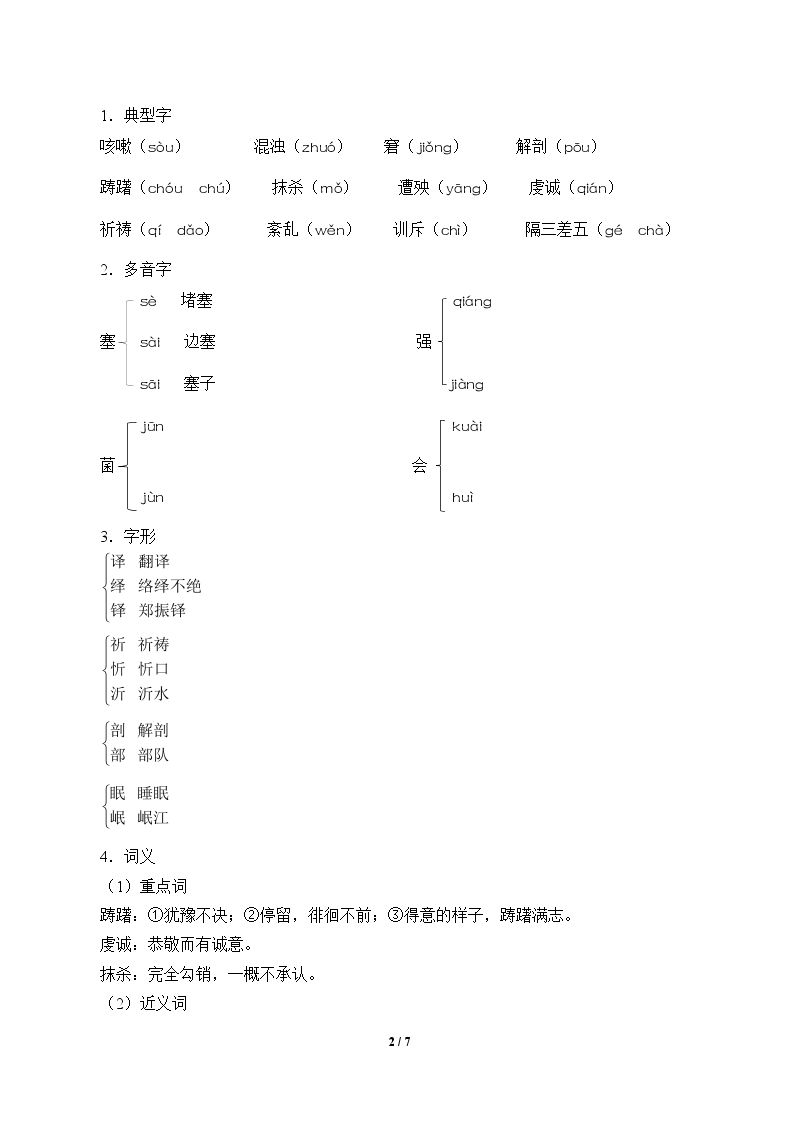 1．典型字

咳嗽（sòu） 混浊（zhuó） 窘（jiǒng） 解剖（pōu）

踌躇（chóu chú） 抹杀（mǒ） 遭殃（yāng） 虔诚（qián）

祈祷（qí dǎo） 紊乱（wěn） 训斥（chì） 隔三差五（gé chà）

2．多音字

塞 sè 堵塞 sài 边塞 sāi 塞子

强 qiáng jiàng

菌 jūn jùn

会 kuài huì

3．字形

译 翻译
绎 络绎不绝
铎 郑振铎

祈 祈祷
忻 忻口
沂 沂水

剖 解剖
部 部队

眠 睡眠
岷 岷江

4．词义

（1）重点词

踌躇：①犹豫不决；②停留，徘徊不前；③得意的样子，踌躇满志。

虔诚：恭敬而有诚意。

抹杀：完全勾销，一概不承认。

（2）近义词

2 / 7